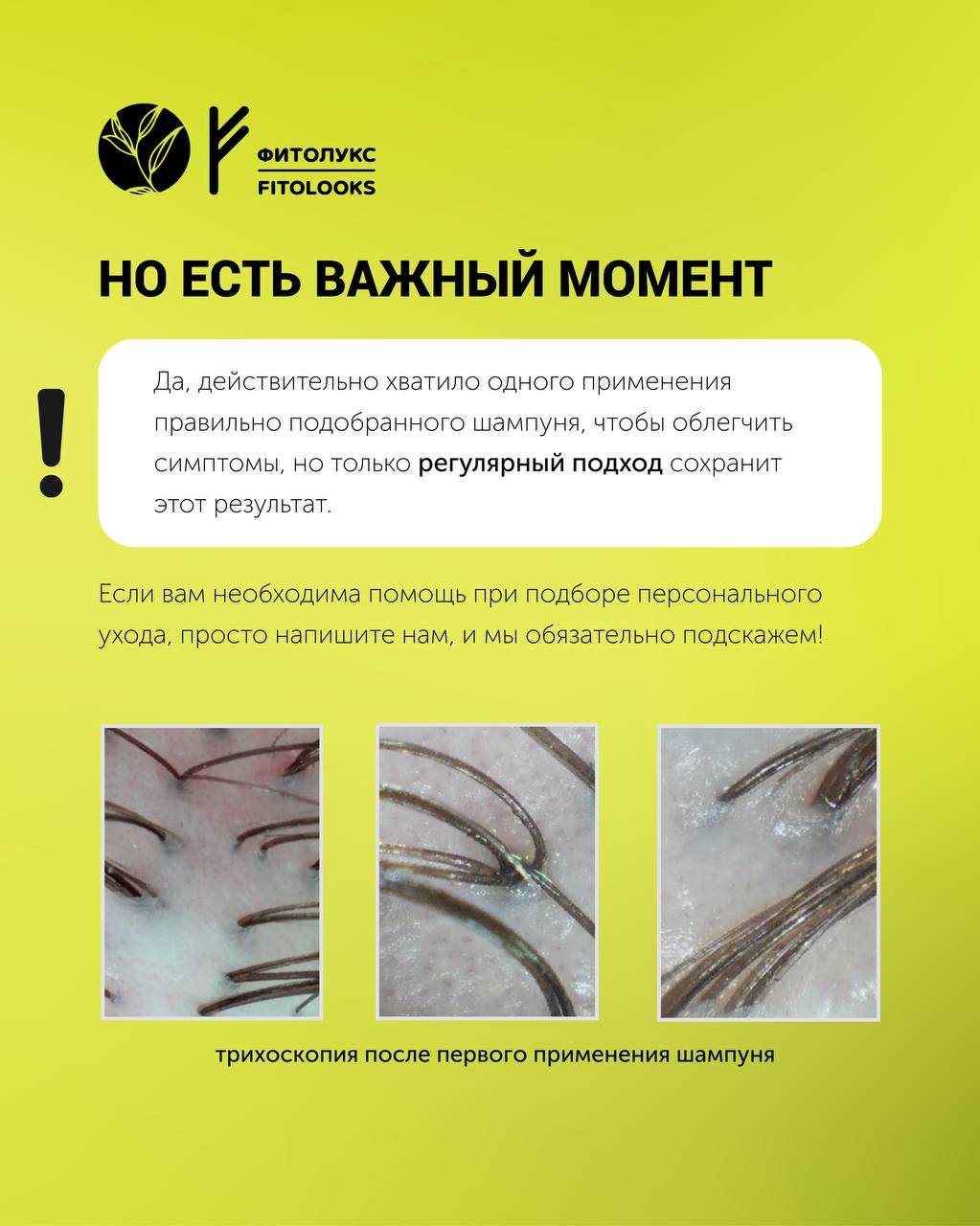 ФИТОЛУКС
FITOLOOKS

НО ЕСТЬ ВАЖНЫЙ МОМЕНТ

!

Да, действительно хватило одного применения правильно подобранного шампуня, чтобы облегчить симптомы, но только регулярный подход сохранит этот результат.

Если вам необходима помощь при подборе персонального ухода, просто напишите нам, и мы обязательно подскажем!

трихоскопия после первого применения шампуня